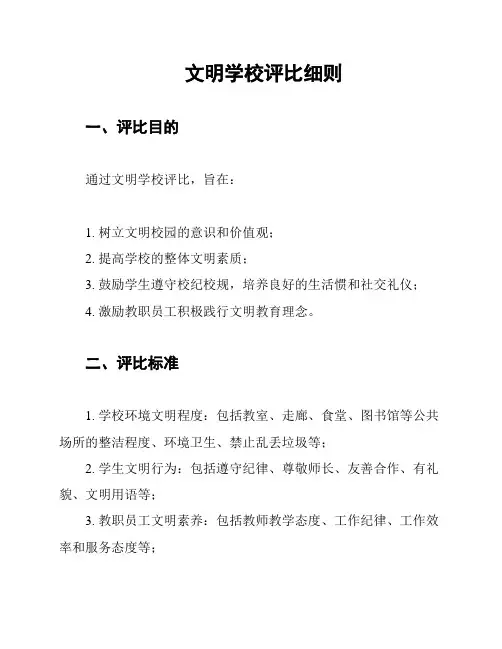 文明学校评比细则

一、评比目的

通过文明学校评比，旨在：

1. 树立文明校园的意识和价值观；
2. 提高学校的整体文明素质；
3. 鼓励学生遵守校纪校规，培养良好的生活惯和社交礼仪；
4. 激励教职员工积极践行文明教育理念。

二、评比标准

1. 学校环境文明程度：包括教室、走廊、食堂、图书馆等公共场所的整洁程度、环境卫生、禁止乱丢垃圾等；

2. 学生文明行为：包括遵守纪律、尊敬师长、友善合作、有礼貌、文明用语等；

3. 教职员工文明素养：包括教师教学态度、工作纪律、工作效率和服务态度等；